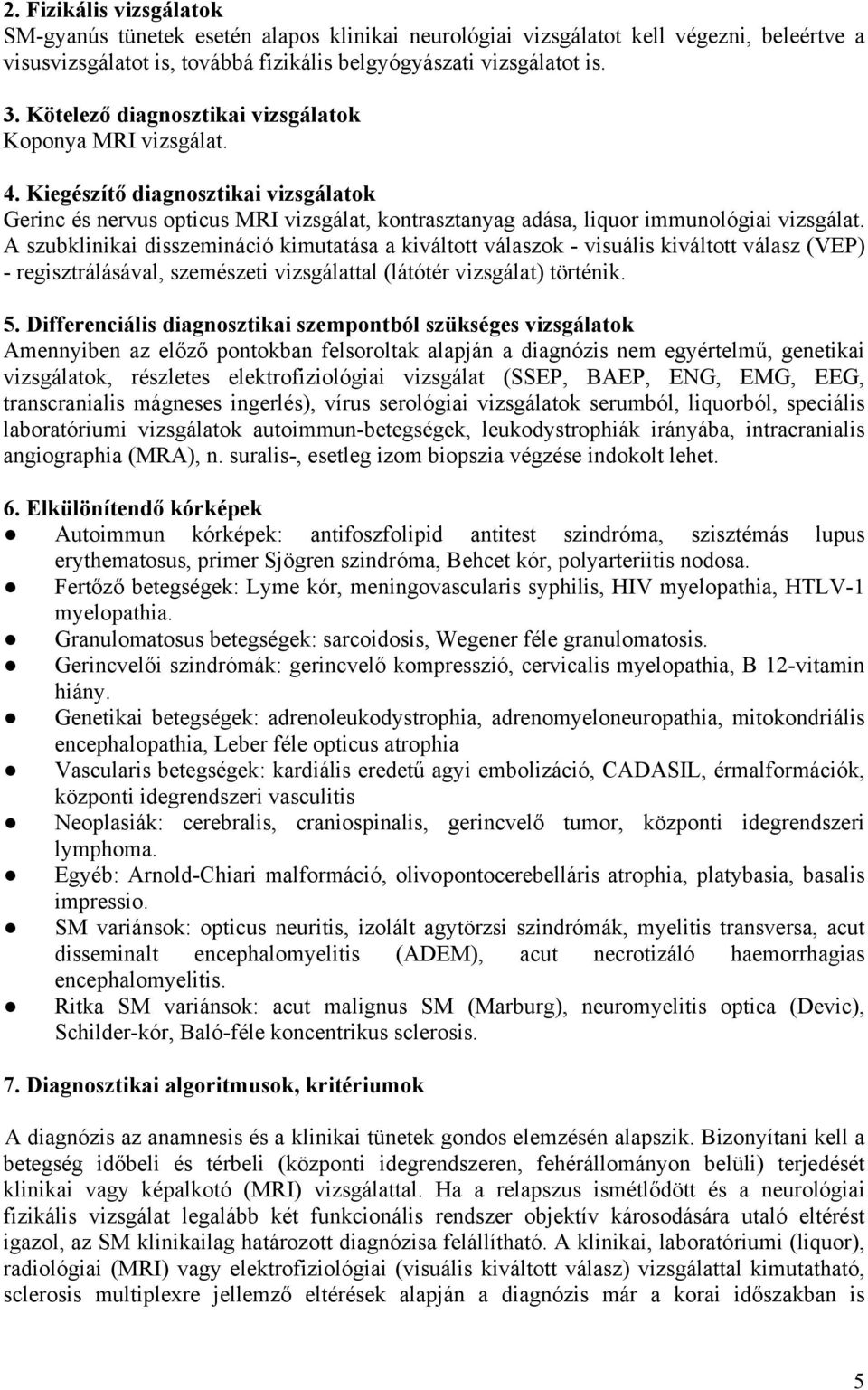 2. Fizikális vizsgálatok
SM-gyanús tünetek esetén alapos klinikai neurológiai vizsgálatot kell végezni, beleértve a visusvizsgálatot is, továbbá fizikális belgyógyászati vizsgálatot is.

3. Kötelező diagnosztikai vizsgálatok
Koponya MRI vizsgálat.

4. Kiegészítő diagnosztikai vizsgálatok
Gerinc és nervus opticus MRI vizsgálat, kontrasztanyag adása, liquor immunológiai vizsgálat. A szubklinikai disszemináció kimutatása a kiváltott válaszok - visuális kiváltott válasz (VEP) - regisztrálásával, szemészeti vizsgálattal (látótér vizsgálat) történik.

5. Differenciális diagnosztikai szempontból szükséges vizsgálatok
Amennyiben az előző pontokban felsoroltak alapján a diagnózis nem egyértelmű, genetikai vizsgálatok, részletes elektrofiziológiai vizsgálat (SSEP, BAEP, ENG, EMG, EEG, transcranialis mágneses ingerlés), vírus serológiai vizsgálatok serumból, liquorból, speciális laboratóriumi vizsgálatok autoimmun-betegségek, leukodystrophiák irányába, intracranialis angiographia (MRA), n. suralis-, esetleg izom biopszia végzése indokolt lehet.

6. Elkülönítendő kórképek
● Autoimmun kórképek: antifoszfolipid antitest szindróma, szisztémás lupus erythematosus, primer Sjögren szindróma, Behcet kór, polyarteriitis nodosa.
● Fertőző betegségek: Lyme kór, meningovascularis syphilis, HIV myelopathia, HTLV-1 myelopathia.
● Granulomatosus betegségek: sarcoidosis, Wegener féle granulomatosis.
● Gerincvelői szindrómák: gerincvelő kompresszió, cervicalis myelopathia, B 12-vitamin hiány.
● Genetikai betegségek: adrenoleukodystrophia, adrenomyeloneuropathia, mitokondriális encephalopathia, Leber féle opticus atrophia
● Vascularis betegségek: kardiális eredetű agyi embolizáció, CADASIL, érmalformációk, központi idegrendszeri vasculitis
● Neoplasiák: cerebralis, craniospinalis, gerincvelő tumor, központi idegrendszeri lymphoma.
● Egyéb: Arnold-Chiari malformáció, olivopontocerebelláris atrophia, platybasia, basalis impressio.
● SM variánsok: opticus neuritis, izolált agytörzsi szindrómák, myelitis transversa, acut disseminalt encephalomyelitis (ADEM), acut necrotizáló haemorrhagias encephalomyelitis.
● Ritka SM variánsok: acut malignus SM (Marburg), neuromyelitis optica (Devic), Schilder-kór, Baló-féle koncentrikus sclerosis.

7. Diagnosztikai algoritmusok, kritériumok

A diagnózis az anamnesis és a klinikai tünetek gondos elemzésén alapszik. Bizonyítani kell a betegség időbeli és térbeli (központi idegrendszeren, fehérállományon belüli) terjedését klinikai vagy képalkotó (MRI) vizsgálattal. Ha a relapszus ismétlődött és a neurológiai fizikális vizsgálat legalább két funkcionális rendszer objektív károsodására utaló eltérést igazol, az SM klinikailag határozott diagnózisa felállítható. A klinikai, laboratóriumi (liquor), radiológiai (MRI) vagy elektrofiziológiai (visuális kiváltott válasz) vizsgálattal kimutatható, sclerosis multiplexre jellemző eltérések alapján a diagnózis már a korai időszakban is

5